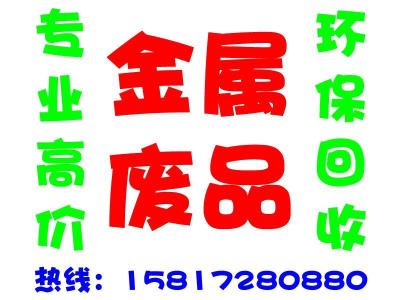 专业高价

金属废品

环保回收

热线：15817280880